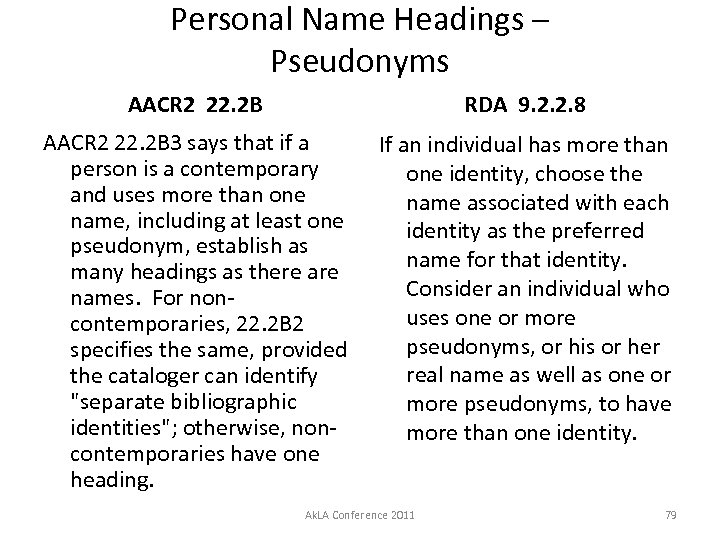 Personal Name Headings – Pseudonyms

AACR2 22.2B

AACR2 22.2B3 says that if a person is a contemporary and uses more than one name, including at least one pseudonym, establish as many headings as there are names. For non-contemporaries, 22.2B2 specifies the same, provided the cataloger can identify "separate bibliographic identities"; otherwise, non-contemporaries have one heading.

RDA 9.2.2.8

If an individual has more than one identity, choose the name associated with each identity as the preferred name for that identity. Consider an individual who uses one or more pseudonyms, or his or her real name as well as one or more pseudonyms, to have more than one identity.

AkLA Conference 2011

79